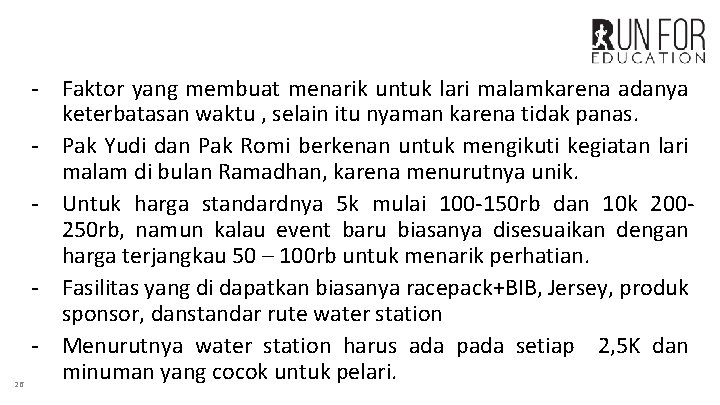 RUN FOR
EDUCATION

- Faktor yang membuat menarik untuk lari malamkarena adanya keterbatasan waktu , selain itu nyaman karena tidak panas.
- Pak Yudi dan Pak Romi berkenan untuk mengikuti kegiatan lari malam di bulan Ramadhan, karena menurutnya unik.
- Untuk harga standardnya 5k mulai 100-150rb dan 10k 200-250rb, namun kalau event baru biasanya disesuaikan dengan harga terjangkau 50 – 100rb untuk menarik perhatian.
- Fasilitas yang di dapatkan biasanya racepack+BIB, Jersey, produk sponsor, danstandar rute water station
- Menurutnya water station harus ada pada setiap 2,5K dan minuman yang cocok untuk pelari.

26